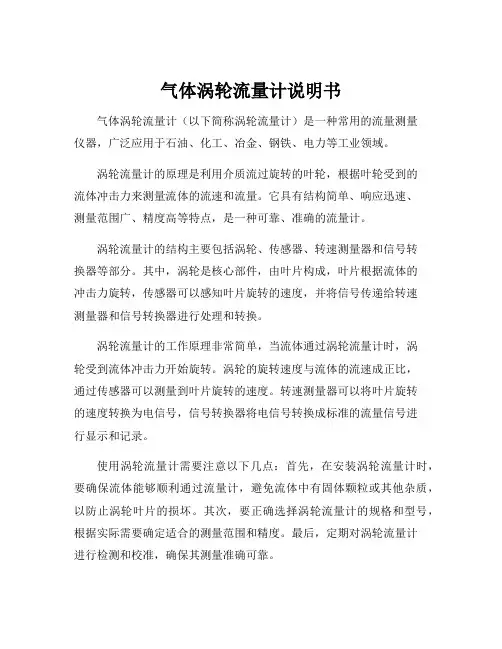 气体涡轮流量计说明书

气体涡轮流量计（以下简称涡轮流量计）是一种常用的流量测量仪器，广泛应用于石油、化工、冶金、钢铁、电力等工业领域。

涡轮流量计的原理是利用介质流过旋转的叶轮，根据叶轮受到的流体冲击力来测量流体的流速和流量。它具有结构简单、响应迅速、测量范围广、精度高等特点，是一种可靠、准确的流量计。

涡轮流量计的结构主要包括涡轮、传感器、转速测量器和信号转换器等部分。其中，涡轮是核心部件，由叶片构成，叶片根据流体的冲击力旋转，传感器可以感知叶片旋转的速度，并将信号传递给转速测量器和信号转换器进行处理和转换。

涡轮流量计的工作原理非常简单，当流体通过涡轮流量计时，涡轮受到流体冲击力开始旋转。涡轮的旋转速度与流体的流速成正比，通过传感器可以测量到叶片旋转的速度。转速测量器可以将叶片旋转的速度转换为电信号，信号转换器将电信号转换成标准的流量信号进行显示和记录。

使用涡轮流量计需要注意以下几点：首先，在安装涡轮流量计时，要确保流体能够顺利通过流量计，避免流体中有固体颗粒或其他杂质，以防止涡轮叶片的损坏。其次，要正确选择涡轮流量计的规格和型号，根据实际需要确定适合的测量范围和精度。最后，定期对涡轮流量计进行检测和校准，确保其测量准确可靠。